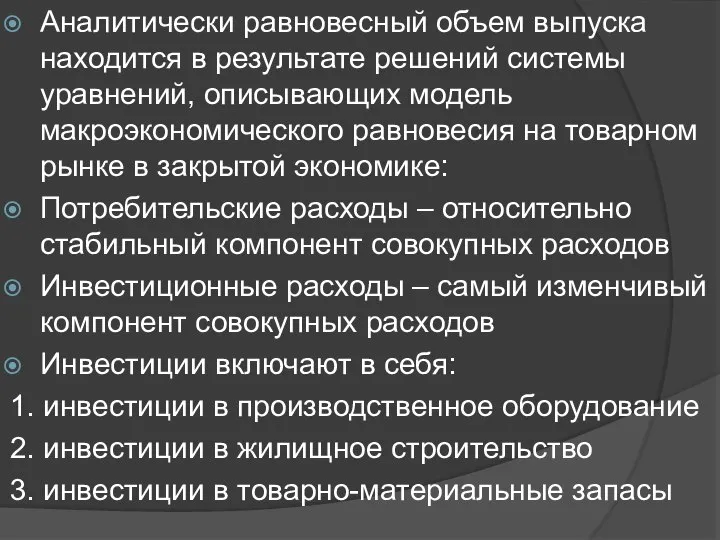 Аналитически равновесный объем выпуска находится в результате решений системы уравнений, описывающих модель макроэкономического равновесия на товарном рынке в закрытой экономике:

Потребительские расходы – относительно стабильный компонент совокупных расходов

Инвестиционные расходы – самый изменчивый компонент совокупных расходов

Инвестиции включают в себя:

1. инвестиции в производственное оборудование
2. инвестиции в жилищное строительство
3. инвестиции в товарно-материальные запасы